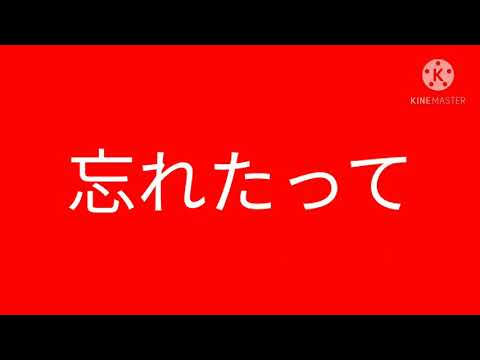 K
KINEMASTER

忘れたって